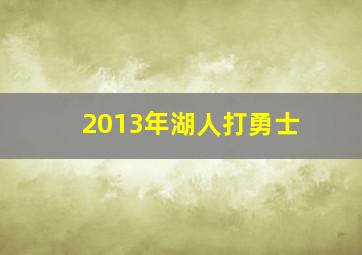 2013年湖人打勇士